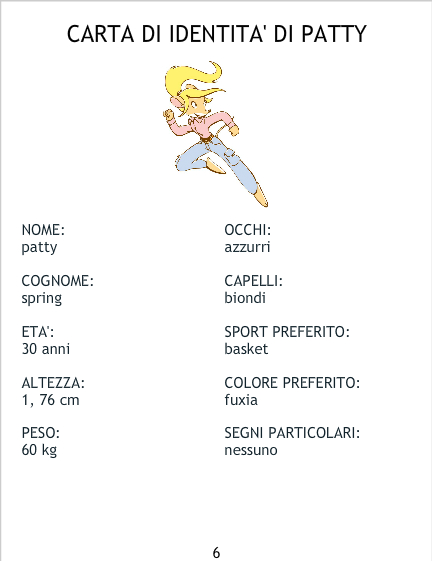 CARTA DI IDENTITA' DI PATTY

NOME:
patty

COGNOME:
spring

ETA':
30 anni

ALTEZZA:
1, 76 cm

PESO:
60 kg

OCCHI:
azzurri

CAPELLI:
biondi

SPORT PREFERITO:
basket

COLORE PREFERITO:
fuxia

SEGNI PARTICOLARI:
nessuno

6